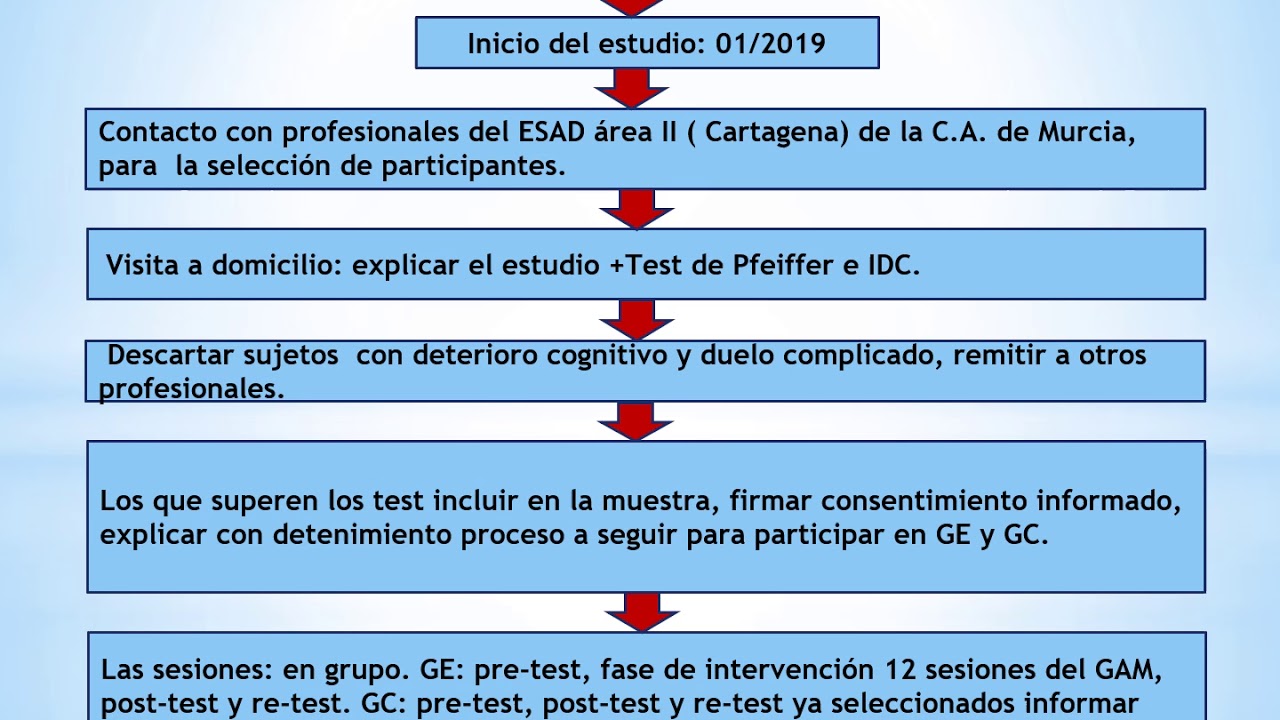 Inicio del estudio: 01/2019

Contacto con profesionales del ESAD área II ( Cartagena) de la C.A. de Murcia, para la selección de participantes.

Visita a domicilio: explicar el estudio +Test de Pfeiffer e IDC.

Descartar sujetos con deterioro cognitivo y duelo complicado, remitir a otros profesionales.

Los que superen los test incluir en la muestra, firmar consentimiento informado, explicar con detenimiento proceso a seguir para participar en GE y GC.

Las sesiones: en grupo. GE: pre-test, fase de intervención 12 sesiones del GAM, post-test y re-test. GC: pre-test, post-test y re-test ya seleccionados informar